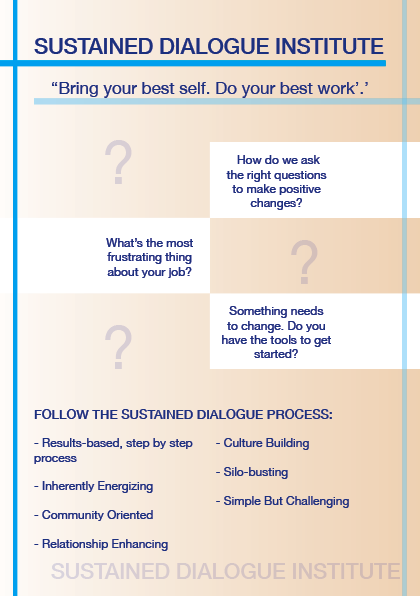 SUSTAINED DIALOGUE INSTITUTE

“Bring your best self. Do your best work’.’

?

How do we ask the right questions to make positive changes?

What’s the most frustrating thing about your job?

?

?

Something needs to change. Do you have the tools to get started?

FOLLOW THE SUSTAINED DIALOGUE PROCESS:

- Results-based, step by step process

- Inherently Energizing

- Community Oriented

- Relationship Enhancing

- Culture Building

- Silo-busting

- Simple But Challenging

SUSTAINED DIALOGUE INSTITUTE